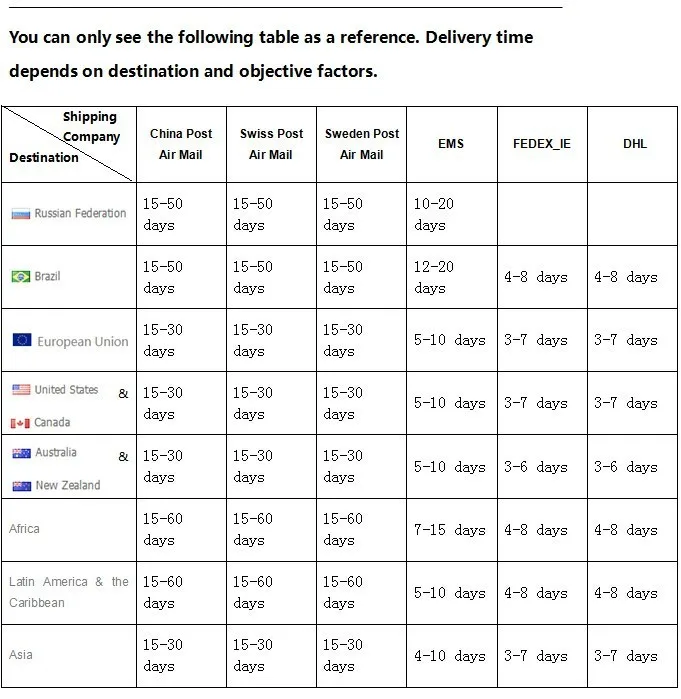 You can only see the following table as a reference. Delivery time depends on destination and objective factors.

| Shipping Company Destination | China Post Air Mail | Swiss Post Air Mail | Sweden Post Air Mail | EMS | FEDEX_IE | DHL |
|---|---|---|---|---|---|---|
| Russian Federation | 15-50 days | 15-50 days | 15-50 days | 10-20 days | | |
| Brazil | 15-50 days | 15-50 days | 15-50 days | 12-20 days | 4-8 days | 4-8 days |
| European Union | 15-30 days | 15-30 days | 15-30 days | 5-10 days | 3-7 days | 3-7 days |
| United States & Canada | 15-30 days | 15-30 days | 15-30 days | 5-10 days | 3-7 days | 3-7 days |
| Australia & New Zealand | 15-30 days | 15-30 days | 15-30 days | 5-10 days | 3-6 days | 3-6 days |
| Africa | 15-60 days | 15-60 days | 15-60 days | 7-15 days | 4-8 days | 4-8 days |
| Latin America & the Caribbean | 15-60 days | 15-60 days | 15-60 days | 5-10 days | 4-8 days | 4-8 days |
| Asia | 15-30 days | 15-30 days | 15-30 days | 4-10 days | 3-7 days | 3-7 days |